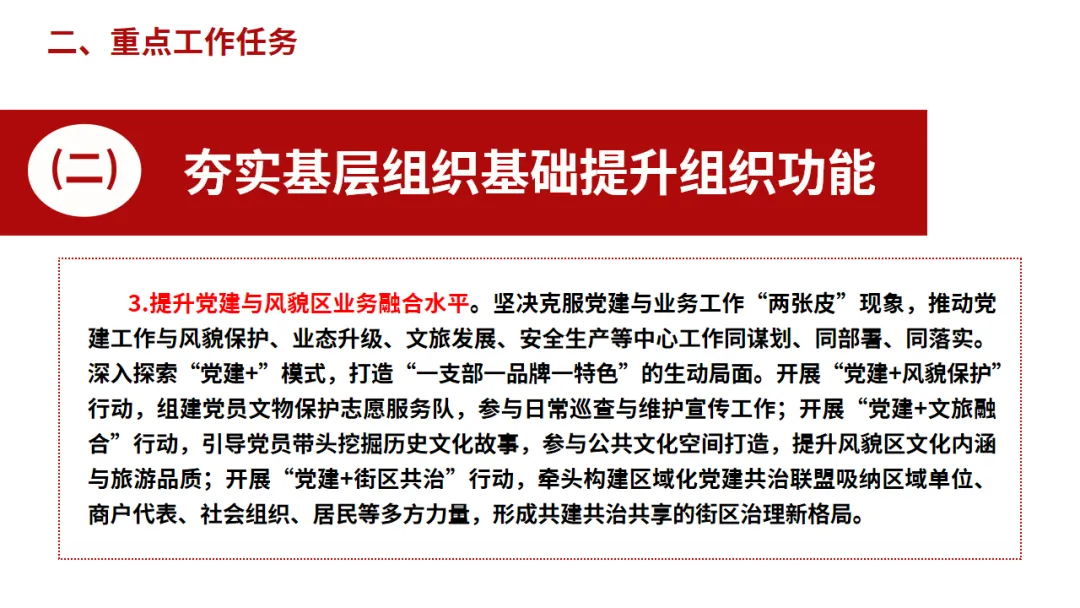 二、重点工作任务

(二) 夯实基层组织基础提升组织功能

3.提升党建与风貌区业务融合水平。坚决克服党建与业务工作“两张皮”现象，推动党建工作与风貌保护、业态升级、文旅发展、安全生产等中心工作同谋划、同部署、同落实。深入探索“党建+”模式，打造“一支部一品牌一特色”的生动局面。开展“党建+风貌保护”行动，组建党员文物保护志愿服务队，参与日常巡查与维护宣传工作；开展“党建+文旅融合”行动，引导党员带头挖掘历史文化故事，参与公共文化空间打造，提升风貌区文化内涵与旅游品质；开展“党建+街区共治”行动，牵头构建区域化党建共治联盟吸纳区域单位、商户代表、社会组织、居民等多方力量，形成共建共治共享的街区治理新格局。